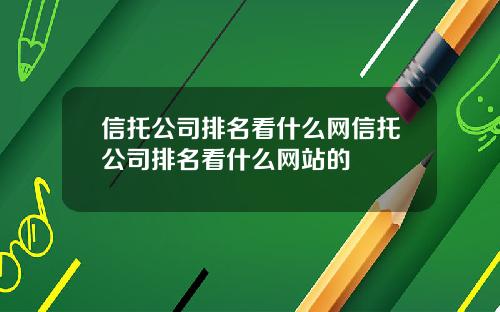 信托公司排名看什么网信托公司排名看什么网站的